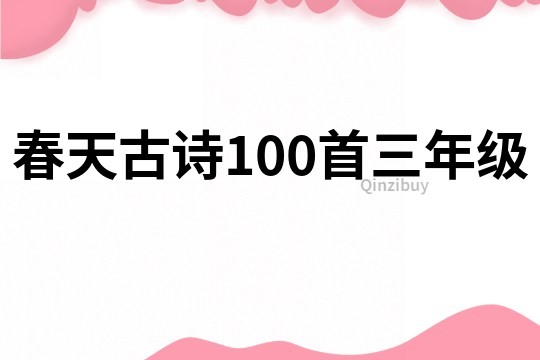 春天古诗100首三年级

Qinzibuy